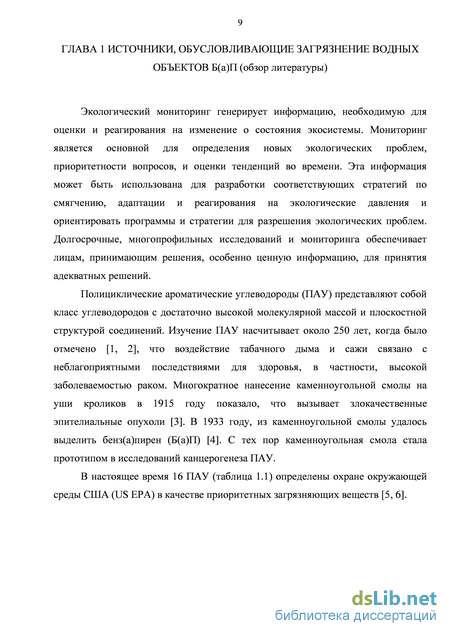 9

ГЛАВА 1 ИСТОЧНИКИ, ОБУСЛОВЛИВАЮЩИЕ ЗАГРЯЗНЕНИЕ ВОДНЫХ ОБЪЕКТОВ Б(а)П (обзор литературы)

Экологический мониторинг генерирует информацию, необходимую для оценки и реагирования на изменение о состояния экосистемы. Мониторинг является основной для определения новых экологических проблем, приоритетности вопросов, и оценки тенденций во времени. Эта информация может быть использована для разработки соответствующих стратегий по смягчению, адаптации и реагирования на экологические давления и ориентировать программы и стратегии для разрешения экологических проблем. Долгосрочные, многопрофильных исследований и мониторинга обеспечивает лицам, принимающим решения, особенно ценную информацию, для принятия адекватных решений.

Полициклические ароматические углеводороды (ПАУ) представляют собой класс углеводородов с достаточно высокой молекулярной массой и плоскостной структурой соединений. Изучение ПАУ насчитывает около 250 лет, когда было отмечено [1, 2], что воздействие табачного дыма и сажи связано с неблагоприятными последствиями для здоровья, в частности, высокой заболеваемостью раком. Многократное нанесение каменноугольной смолы на уши кроликов в 1915 году показало, что вызывает злокачественные эпителиальные опухоли [3]. В 1933 году, из каменноугольной смолы удалось выделить бенз(а)пирен (Б(а)П) [4]. С тех пор каменноугольная смола стала прототипом в исследований канцерогенеза ПАУ.

В настоящее время 16 ПАУ (таблица 1.1) определены охране окружающей среды США (US EPA) в качестве приоритетных загрязняющих веществ [5, 6].

dsLib.net
библиотека диссертаций